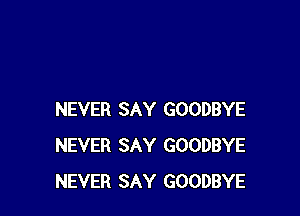 NEVER SAY GOODBYE

NEVER SAY GOODBYE

NEVER SAY GOODBYE